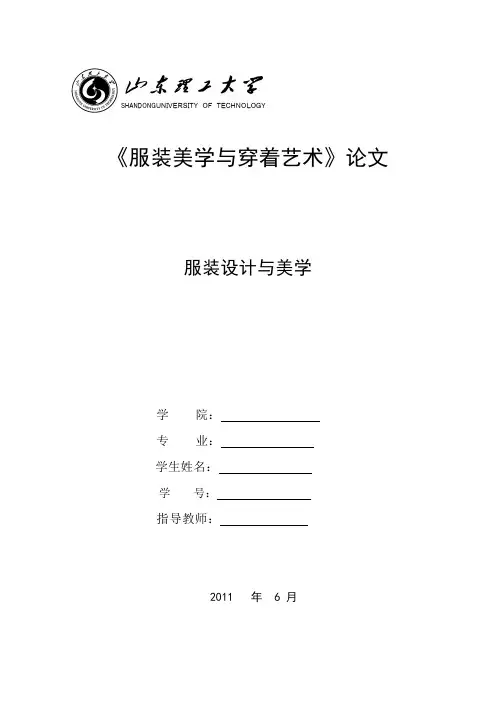 山东理工大学
SHANDONGUNIVERSITY OF TECHNOLOGY

《服装美学与穿着艺术》论文

服装设计与美学

学　　院：

专　　业：

学生姓名：

学　　号：

指导教师：

2011　年　6 月